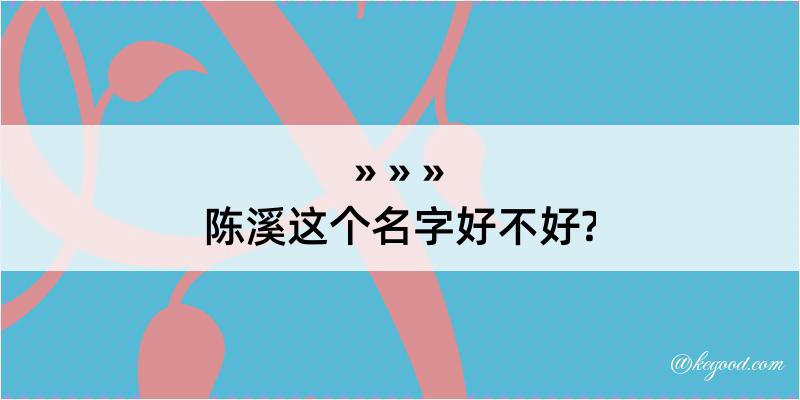 » » »
陈溪这个名字好不好?

@kegood.com